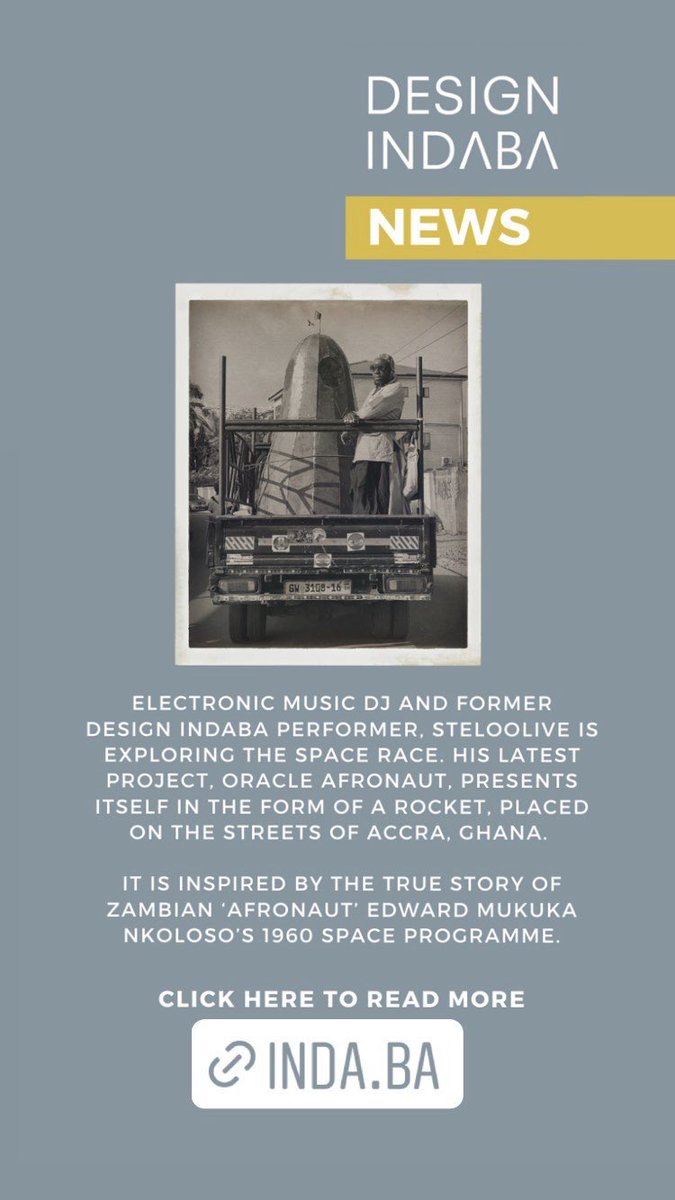 DESIGN
INDABA

NEWS

ELECTRONIC MUSIC DJ AND FORMER DESIGN INDABA PERFORMER, STELOOLIVE IS EXPLORING THE SPACE RACE. HIS LATEST PROJECT, ORACLE AFRONAUT, PRESENTS ITSELF IN THE FORM OF A ROCKET, PLACED ON THE STREETS OF ACCRA, GHANA.

IT IS INSPIRED BY THE TRUE STORY OF ZAMBIAN 'AFRONAUT' EDWARD MUKUKA NKOLOSO'S 1960 SPACE PROGRAMME.

CLICK HERE TO READ MORE

INDA.BA